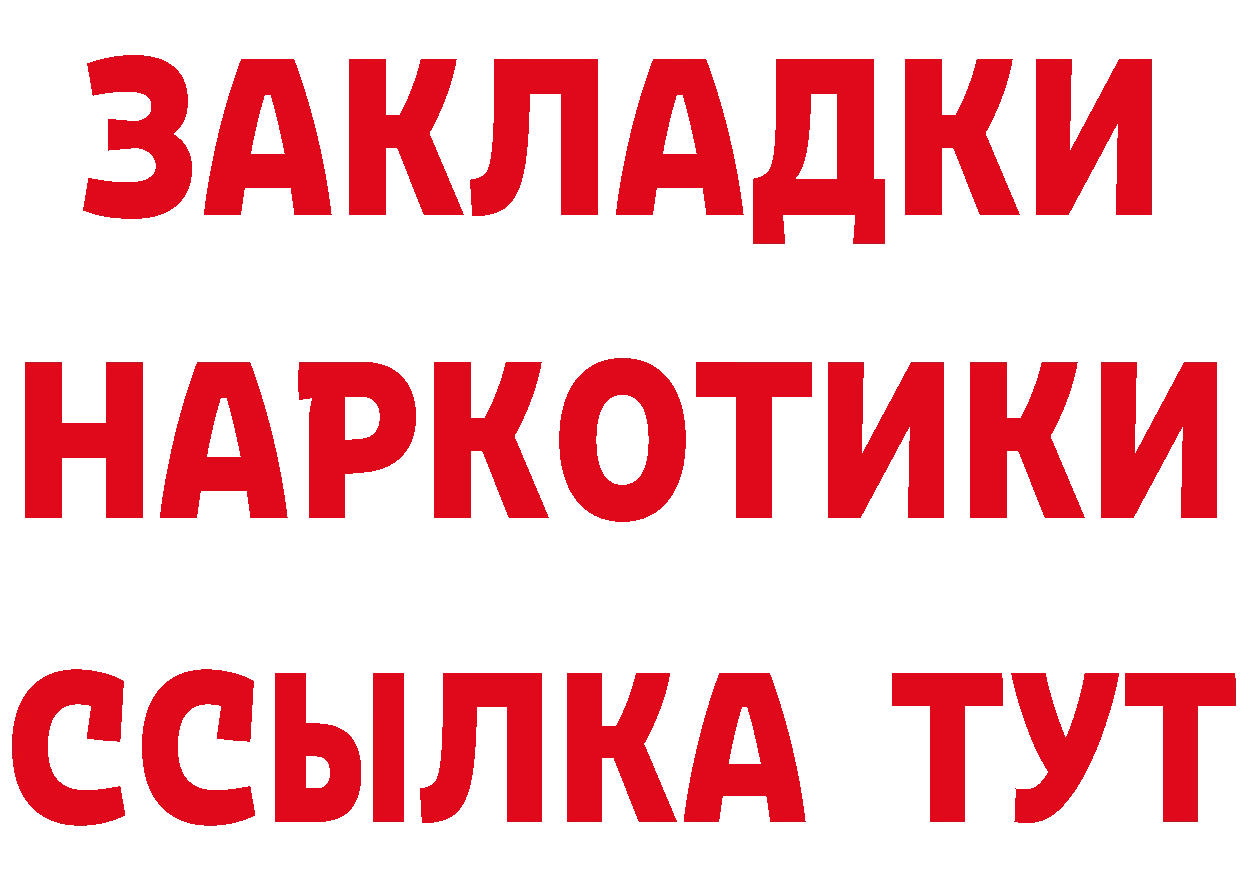 ЗАКЛАДКИ
НАРКОТИКИ
ССЫЛКА ТУТ